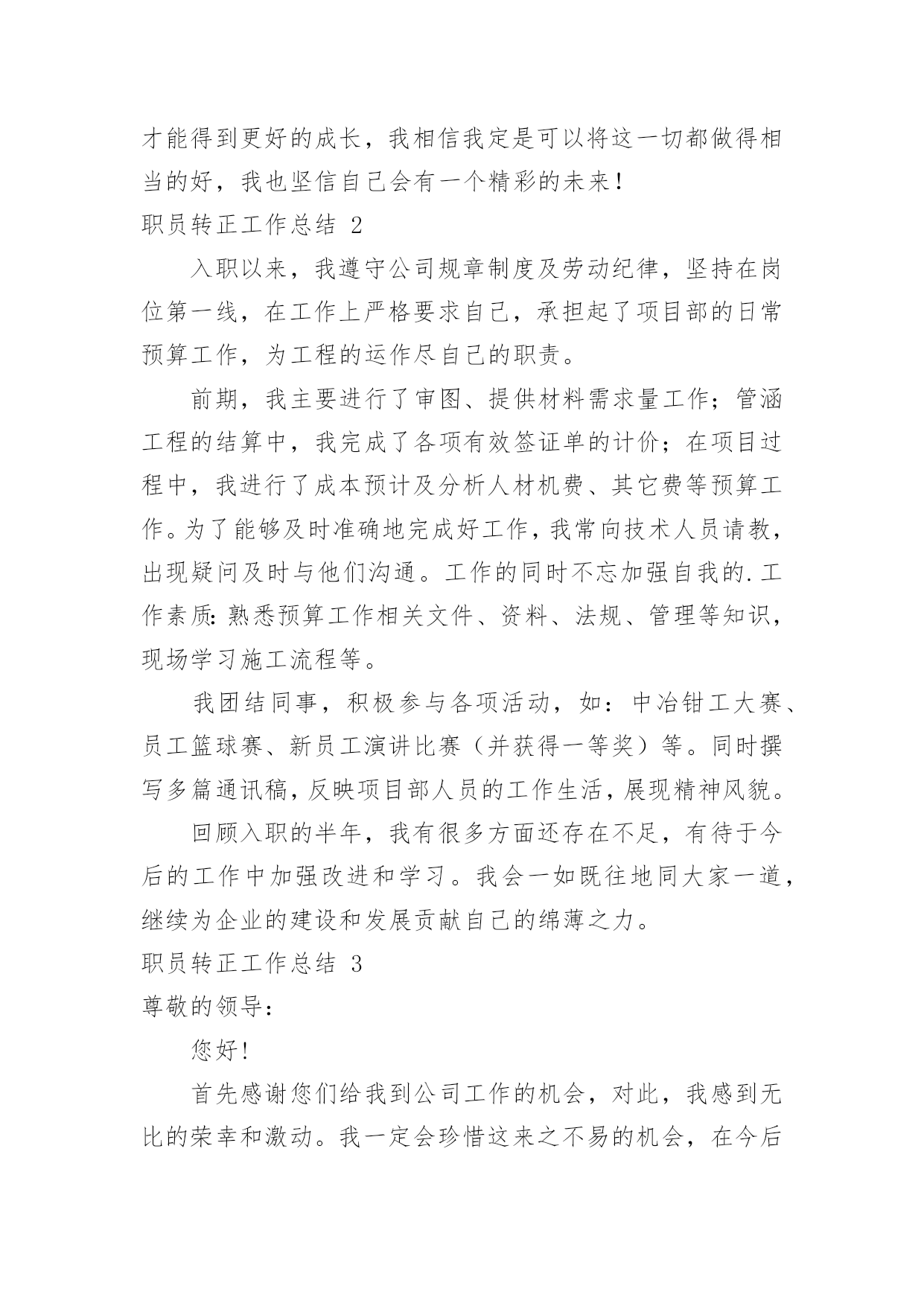 才能得到更好的成长，我相信我定是可以将这一切都做得相当的好，我也坚信自己会有一个精彩的未来！

职员转正工作总结 2

入职以来，我遵守公司规章制度及劳动纪律，坚持在岗位第一线，在工作上严格要求自己，承担起了项目部的日常预算工作，为工程的运作尽自己的职责。

前期，我主要进行了审图、提供材料需求量工作；管涵工程的结算中，我完成了各项有效签证单的计价；在项目过程中，我进行了成本预计及分析人材机费、其它费等预算工作。为了能够及时准确地完成好工作，我常向技术人员请教，出现疑问及时与他们沟通。工作的同时不忘加强自我的.工作素质：熟悉预算工作相关文件、资料、法规、管理等知识，现场学习施工流程等。

我团结同事，积极参与各项活动，如：中冶钳工大赛、员工篮球赛、新员工演讲比赛（并获得一等奖）等。同时撰写多篇通讯稿，反映项目部人员的工作生活，展现精神风貌。

回顾入职的半年，我有很多方面还存在不足，有待于今后的工作中加强改进和学习。我会一如既往地同大家一道，继续为企业的建设和发展贡献自己的绵薄之力。

职员转正工作总结 3

尊敬的领导：

您好！

首先感谢您们给我到公司工作的机会，对此，我感到无比的荣幸和激动。我一定会珍惜这来之不易的机会，在今后